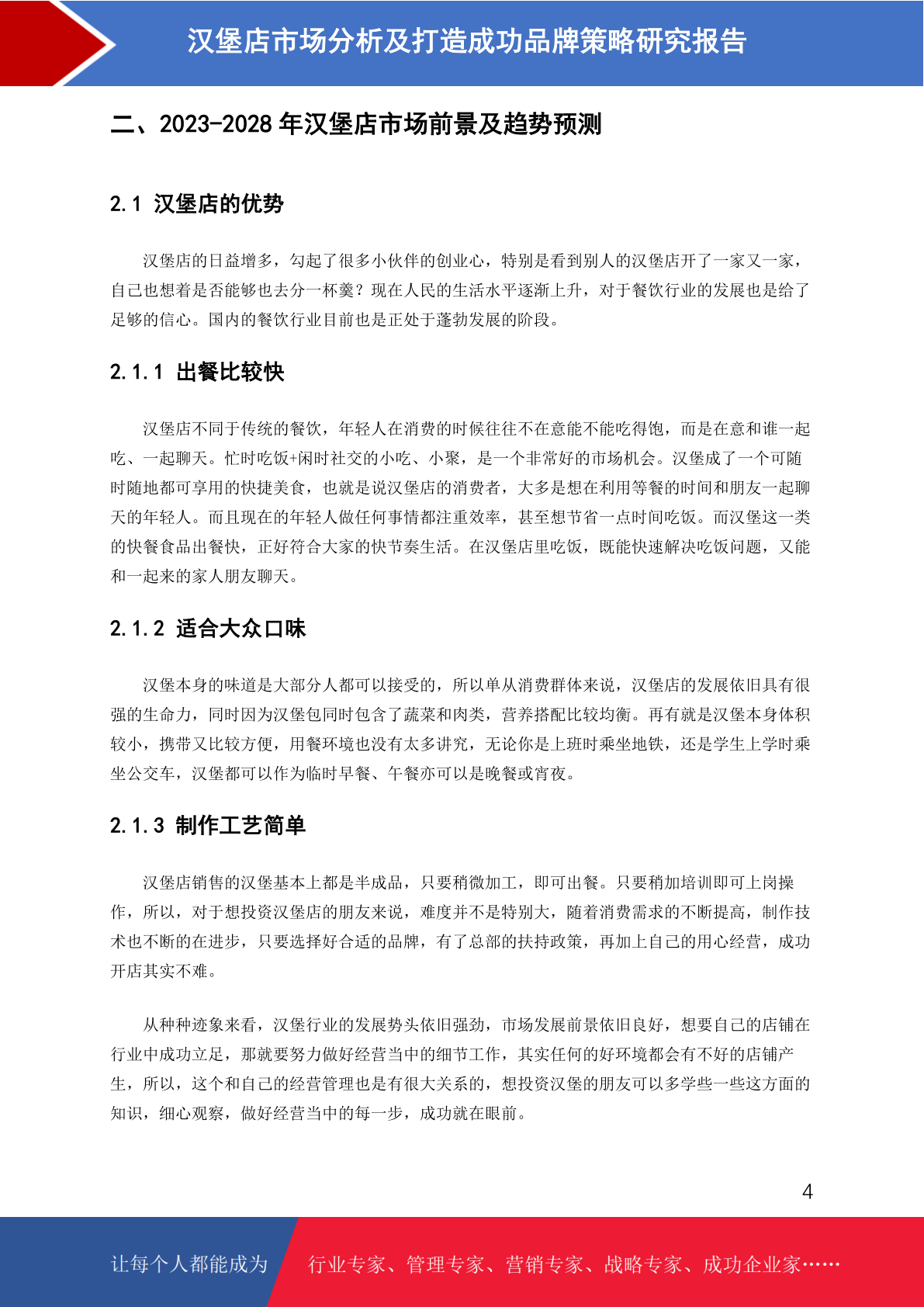 汉堡店市场分析及打造成功品牌策略研究报告

二、2023-2028 年汉堡店市场前景及趋势预测

2.1 汉堡店的优势

汉堡店的日益增多，勾起了很多小伙伴的创业心，特别是看到别人的汉堡店开了一家又一家，自己也想着是否能够也去分一杯羹？现在人民的生活水平逐渐上升，对于餐饮行业的发展也是给了足够的信心。国内的餐饮行业目前也是正处于蓬勃发展的阶段。

2.1.1 出餐比较快

汉堡店不同于传统的餐饮，年轻人在消费的时候往往不在意能不能吃得饱，而是在意和谁一起吃、一起聊天。忙时吃饭+闲时社交的小吃、小聚，是一个非常好的市场机会。汉堡成了一个可随时随地都可享用的快捷美食，也就是说汉堡店的消费者，大多是想在利用等餐的时间和朋友一起聊天的年轻人。而且现在的年轻人做任何事情都注重效率，甚至想节省一点时间吃饭。而汉堡这一类的快餐食品出餐快，正好符合大家的快节奏生活。在汉堡店里吃饭，既能快速解决吃饭问题，又能和一起来的家人朋友聊天。

2.1.2 适合大众口味

汉堡本身的味道是大部分人都可以接受的，所以单从消费群体来说，汉堡店的发展依旧具有很强的生命力，同时因为汉堡包同时包含了蔬菜和肉类，营养搭配比较均衡。再有就是汉堡本身体积较小，携带又比较方便，用餐环境也没有太多讲究，无论你是上班时乘坐地铁，还是学生上学时乘坐公交车，汉堡都可以作为临时早餐、午餐亦可以是晚餐或宵夜。

2.1.3 制作工艺简单

汉堡店销售的汉堡基本上都是半成品，只要稍微加工，即可出餐。只要稍加培训即可上岗操作，所以，对于想投资汉堡店的朋友来说，难度并不是特别大，随着消费需求的不断提高，制作技术也不断的在进步，只要选择好合适的品牌，有了总部的扶持政策，再加上自己的用心经营，成功开店其实不难。

从种种迹象来看，汉堡行业的发展势头依旧强劲，市场发展前景依旧良好，想要自己的店铺在行业中成功立足，那就要努力做好经营当中的细节工作，其实任何的好环境都会有不好的店铺产生，所以，这个和自己的经营管理也是有很大关系的，想投资汉堡的朋友可以多学些一些这方面的知识，细心观察，做好经营当中的每一步，成功就在眼前。

4

让每个人都能成为 行业专家、管理专家、营销专家、战略专家、成功企业家……